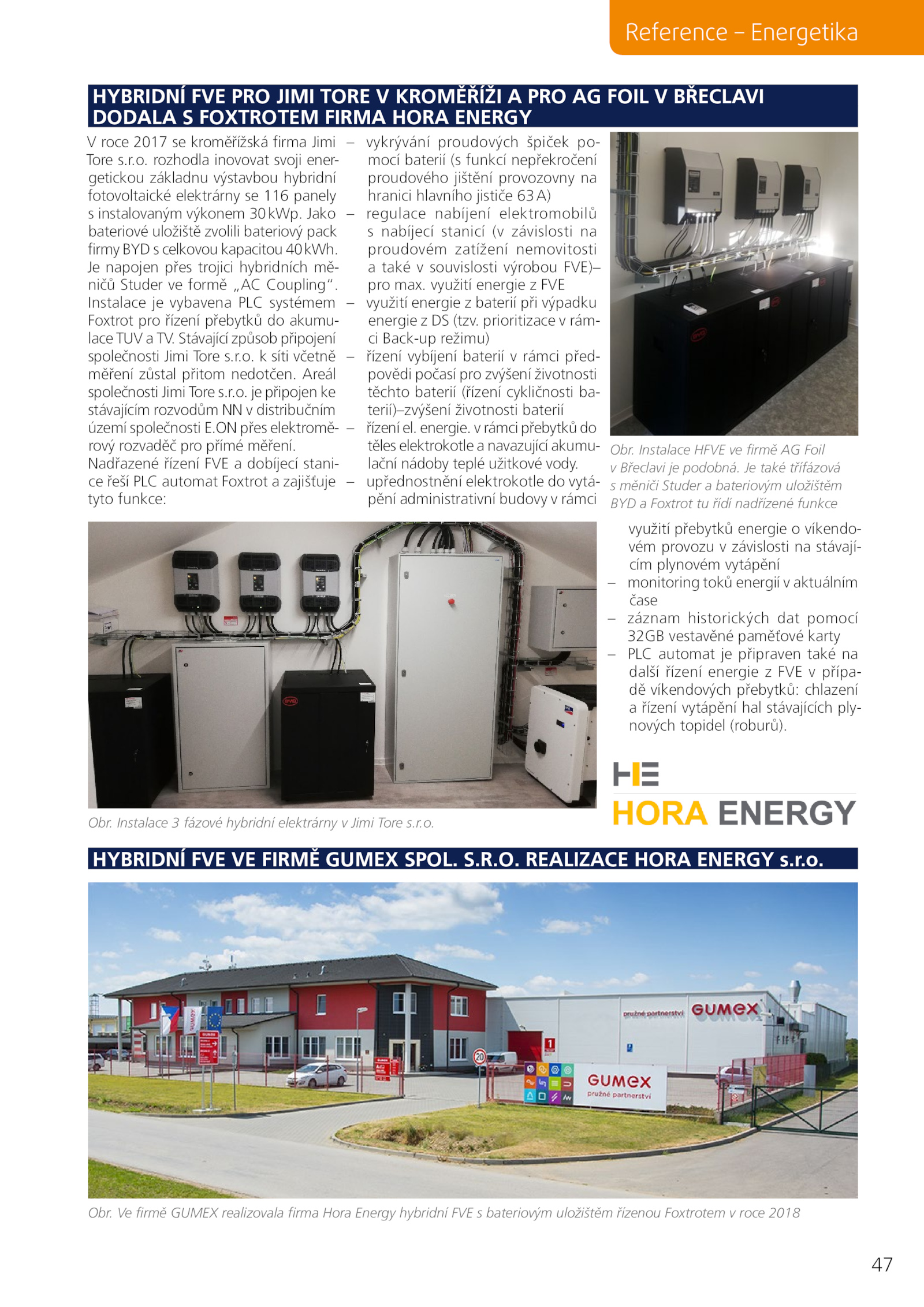 Reference – Energetika

HYBRIDNÍ FVE PRO JIMI TORE V KROMĚŘÍŽI A PRO AG FOIL V BŘECLAVI DODALA S FOXTROTEM FIRMA HORA ENERGY

V roce 2017 se kroměřížská firma Jimi Tore s.r.o. rozhodla inovovat svoji energetickou základnu výstavbou hybridní fotovoltaické elektrárny se 116 panely s instalovaným výkonem 30 kWp. Jako bateriové uložiště zvolili bateriový pack firmy BYD s celkovou kapacitou 40 kWh. Je napojen přes trojici hybridních měničů Studer ve formě „AC Coupling“. Instalace je vybavena PLC systémem Foxtrot pro řízení přebytků do akumulace TUV a TV. Stávající způsob připojení společnosti Jimi Tore s.r.o. k síti včetně měření zůstal přitom nedotčen. Areál společnosti Jimi Tore s.r.o. je připojen ke stávajícím rozvodům NN v distribučním území společnosti E.ON přes elektroměrový rozvaděč pro přímé měření.
Nadřazené řízení FVE a dobíjecí stanice řeší PLC automat Foxtrot a zajišťuje tyto funkce:

– vykrývání proudových špiček pomocí baterií (s funkcí nepřekročení proudového jištění provozovny na hranici hlavního jističe 63 A)
– regulace nabíjení elektromobilů s nabíjecí stanicí (v závislosti na proudovém zatížení nemovitosti a také v souvislosti výrobou FVE)– pro max. využití energie z FVE
– využití energie z baterií při výpadku energie z DS (tzv. prioritizace v rámci Back-up režimu)
– řízení vybíjení baterií v rámci předpovědi počasí pro zvýšení životnosti těchto baterií (řízení cykličnosti baterií)–zvýšení životnosti baterií
– řízení el. energie. v rámci přebytků do těles elektrokotle a navazující akumulační nádoby teplé užitkové vody.
– upřednostnění elektrokotle do vytápění administrativní budovy v rámci využití přebytků energie o víkendovém provozu v závislosti na stávajícím plynovém vytápění
– monitoring toků energií v aktuálním čase
– záznam historických dat pomocí 32GB vestavěné paměťové karty
– PLC automat je připraven také na další řízení energie z FVE v případě víkendových přebytků: chlazení a řízení vytápění hal stávajících plynových topidel (roburů).

Obr. Instalace HFVE ve firmě AG Foil v Břeclavi je podobná. Je také třífázová s měniči Studer a bateriovým uložištěm BYD a Foxtrot tu řídí nadřízené funkce

Obr. Instalace 3 fázové hybridní elektrárny v Jimi Tore s.r.o.

HE
HORA ENERGY

HYBRIDNÍ FVE VE FIRMĚ GUMEX SPOL. S.R.O. REALIZACE HORA ENERGY s.r.o.

pružné partnerství GUMEX
GUMEX pružné partnerství

Obr. Ve firmě GUMEX realizovala firma Hora Energy hybridní FVE s bateriovým uložištěm řízenou Foxtrotem v roce 2018

47